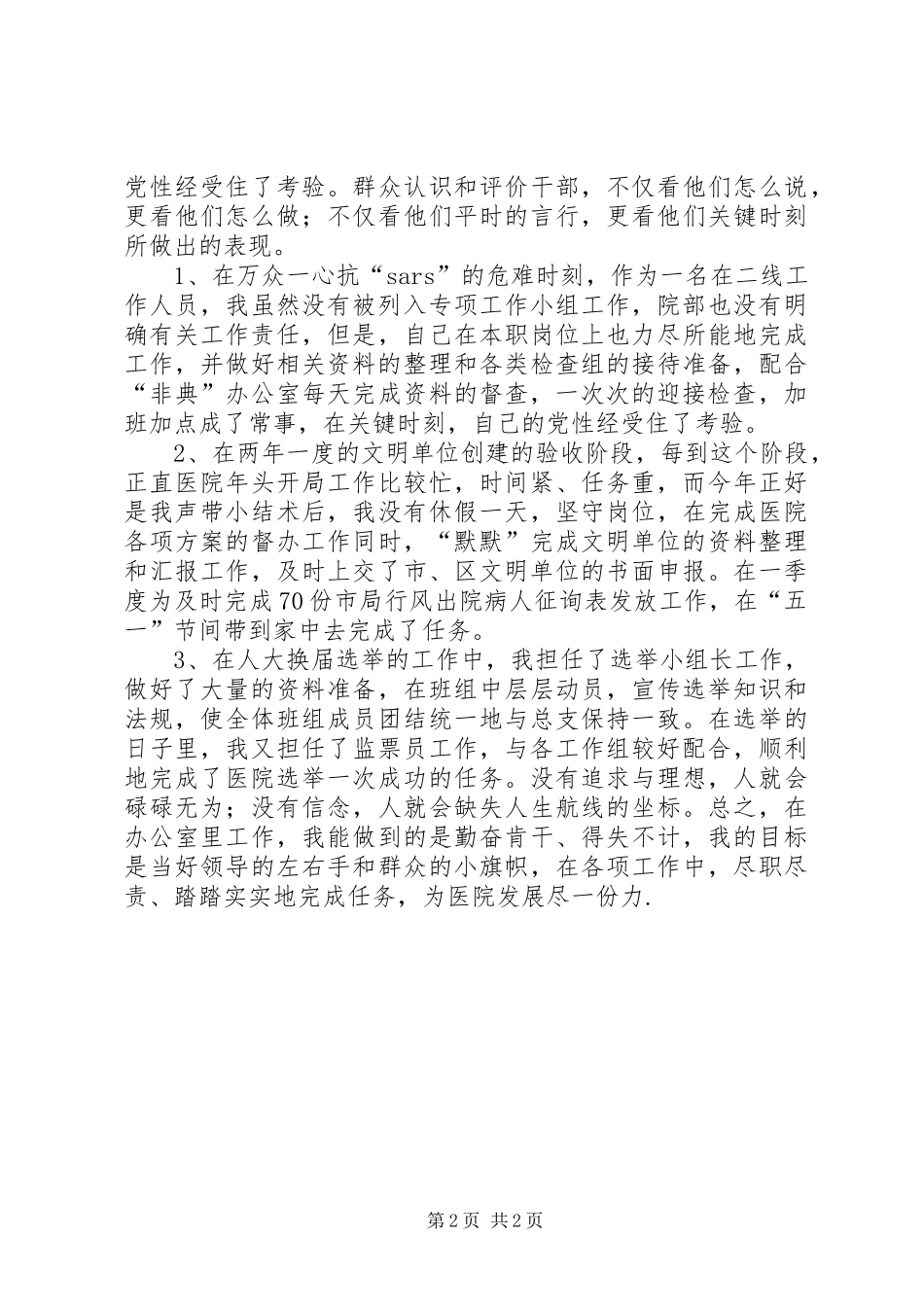 党性经受住了考验。群众认识和评价干部，不仅看他们怎么说，更看他们怎么做；不仅看他们平时的言行，更看他们关键时刻所做出的表现。

1、在万众一心抗“sars”的危难时刻，作为一名在二线工作人员，我虽然没有被列入专项工作小组工作，院部也没有明确有关工作责任，但是，自己在本职岗位上也力尽所能地完成工作，并做好相关资料的整理和各类检查组的接待准备，配合“非典”办公室每天完成资料的督查，一次次的迎接检查，加班加点成了常事，在关键时刻，自己的党性经受住了考验。

2、在两年一度的文明单位创建的验收阶段，每到这个阶段，正直医院年头开局工作比较忙，时间紧、任务重，而今年正好是我声带小结术后，我没有休假一天，坚守岗位，在完成医院各项方案的督办工作同时，“默默”完成文明单位的资料整理和汇报工作，及时上交了市、区文明单位的书面申报。在一季度为及时完成70份市局行风出院病人征询表发放工作，在“五一”节间带到家中去完成了任务。

3、在人大换届选举的工作中，我担任了选举小组长工作，做好了大量的资料准备，在班组中层层动员，宣传选举知识和法规，使全体班组成员团结统一地与总支保持一致。在选举的日子里，我又担任了监票员工作，与各工作组较好配合，顺利地完成了医院选举一次成功的任务。没有追求与理想，人就会碌碌无为；没有信念，人就会缺失人生航线的坐标。总之，在办公室里工作，我能做到的是勤奋肯干、得失不计，我的目标是当好领导的左右手和群众的小旗帜，在各项工作中，尽职尽责、踏踏实实地完成任务，为医院发展尽一份力.

第2页 共2页